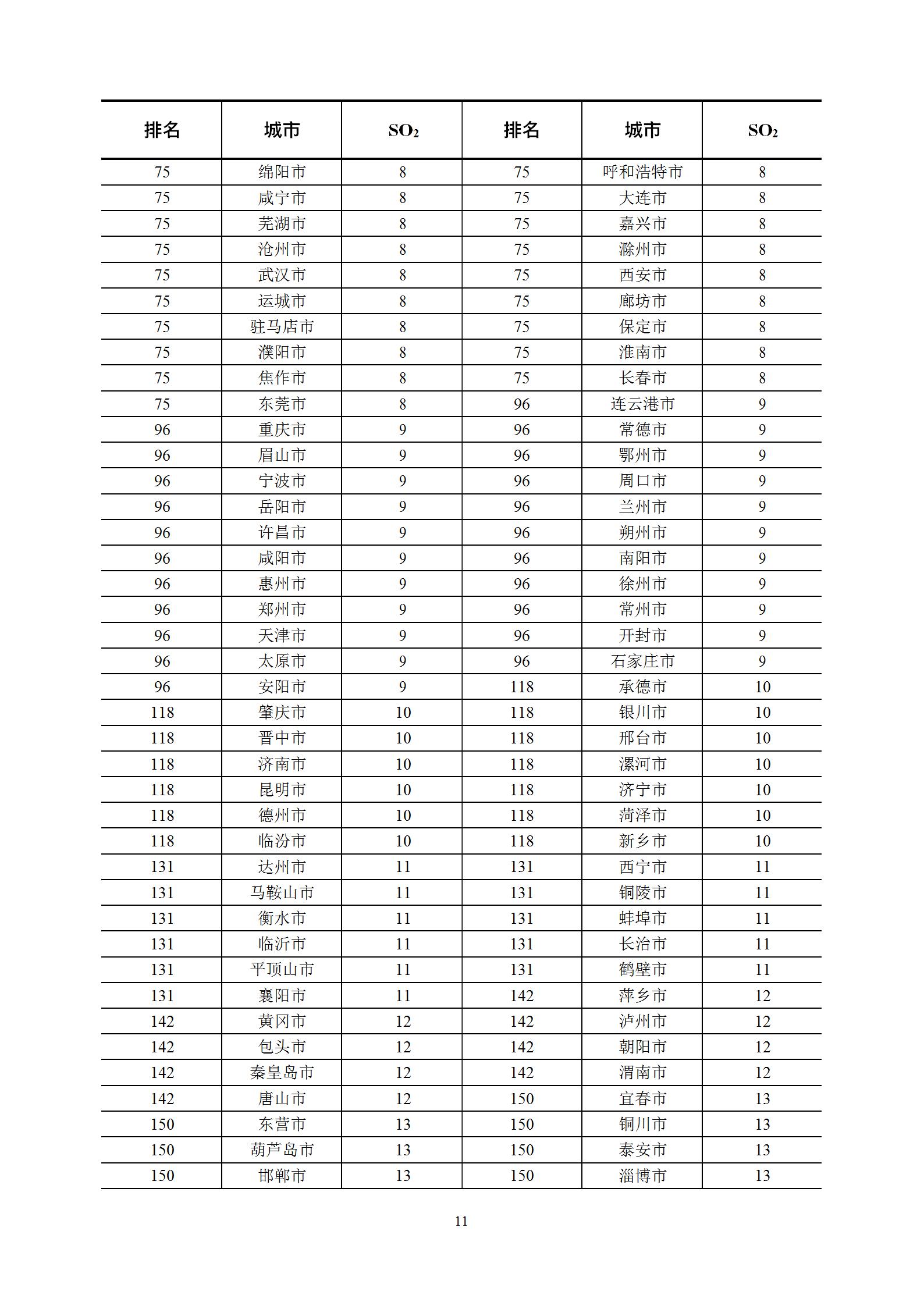 | 排名 | 城市 | $SO_2$ | 排名 | 城市 | $SO_2$ |
|---|---|---|---|---|---|
| 75 | 绵阳市 | 8 | 75 | 呼和浩特市 | 8 |
| 75 | 咸宁市 | 8 | 75 | 大连市 | 8 |
| 75 | 芜湖市 | 8 | 75 | 嘉兴市 | 8 |
| 75 | 沧州市 | 8 | 75 | 滁州市 | 8 |
| 75 | 武汉市 | 8 | 75 | 西安市 | 8 |
| 75 | 运城市 | 8 | 75 | 廊坊市 | 8 |
| 75 | 驻马店市 | 8 | 75 | 保定市 | 8 |
| 75 | 濮阳市 | 8 | 75 | 淮南市 | 8 |
| 75 | 焦作市 | 8 | 75 | 长春市 | 8 |
| 75 | 东莞市 | 8 | 96 | 连云港市 | 9 |
| 96 | 重庆市 | 9 | 96 | 常德市 | 9 |
| 96 | 眉山市 | 9 | 96 | 鄂州市 | 9 |
| 96 | 宁波市 | 9 | 96 | 周口市 | 9 |
| 96 | 岳阳市 | 9 | 96 | 兰州市 | 9 |
| 96 | 许昌市 | 9 | 96 | 朔州市 | 9 |
| 96 | 咸阳市 | 9 | 96 | 南阳市 | 9 |
| 96 | 惠州市 | 9 | 96 | 徐州市 | 9 |
| 96 | 郑州市 | 9 | 96 | 常州市 | 9 |
| 96 | 天津市 | 9 | 96 | 开封市 | 9 |
| 96 | 太原市 | 9 | 96 | 石家庄市 | 9 |
| 96 | 安阳市 | 9 | 118 | 承德市 | 10 |
| 118 | 肇庆市 | 10 | 118 | 银川市 | 10 |
| 118 | 晋中市 | 10 | 118 | 邢台市 | 10 |
| 118 | 济南市 | 10 | 118 | 漯河市 | 10 |
| 118 | 昆明市 | 10 | 118 | 济宁市 | 10 |
| 118 | 德州市 | 10 | 118 | 菏泽市 | 10 |
| 118 | 临汾市 | 10 | 118 | 新乡市 | 10 |
| 131 | 达州市 | 11 | 131 | 西宁市 | 11 |
| 131 | 马鞍山市 | 11 | 131 | 铜陵市 | 11 |
| 131 | 衡水市 | 11 | 131 | 蚌埠市 | 11 |
| 131 | 临沂市 | 11 | 131 | 长治市 | 11 |
| 131 | 平顶山市 | 11 | 131 | 鹤壁市 | 11 |
| 131 | 襄阳市 | 11 | 142 | 萍乡市 | 12 |
| 142 | 黄冈市 | 12 | 142 | 泸州市 | 12 |
| 142 | 包头市 | 12 | 142 | 朝阳市 | 12 |
| 142 | 秦皇岛市 | 12 | 142 | 渭南市 | 12 |
| 142 | 唐山市 | 12 | 150 | 宜春市 | 13 |
| 150 | 东营市 | 13 | 150 | 铜川市 | 13 |
| 150 | 葫芦岛市 | 13 | 150 | 泰安市 | 13 |
| 150 | 邯郸市 | 13 | 150 | 淄博市 | 13 |

11